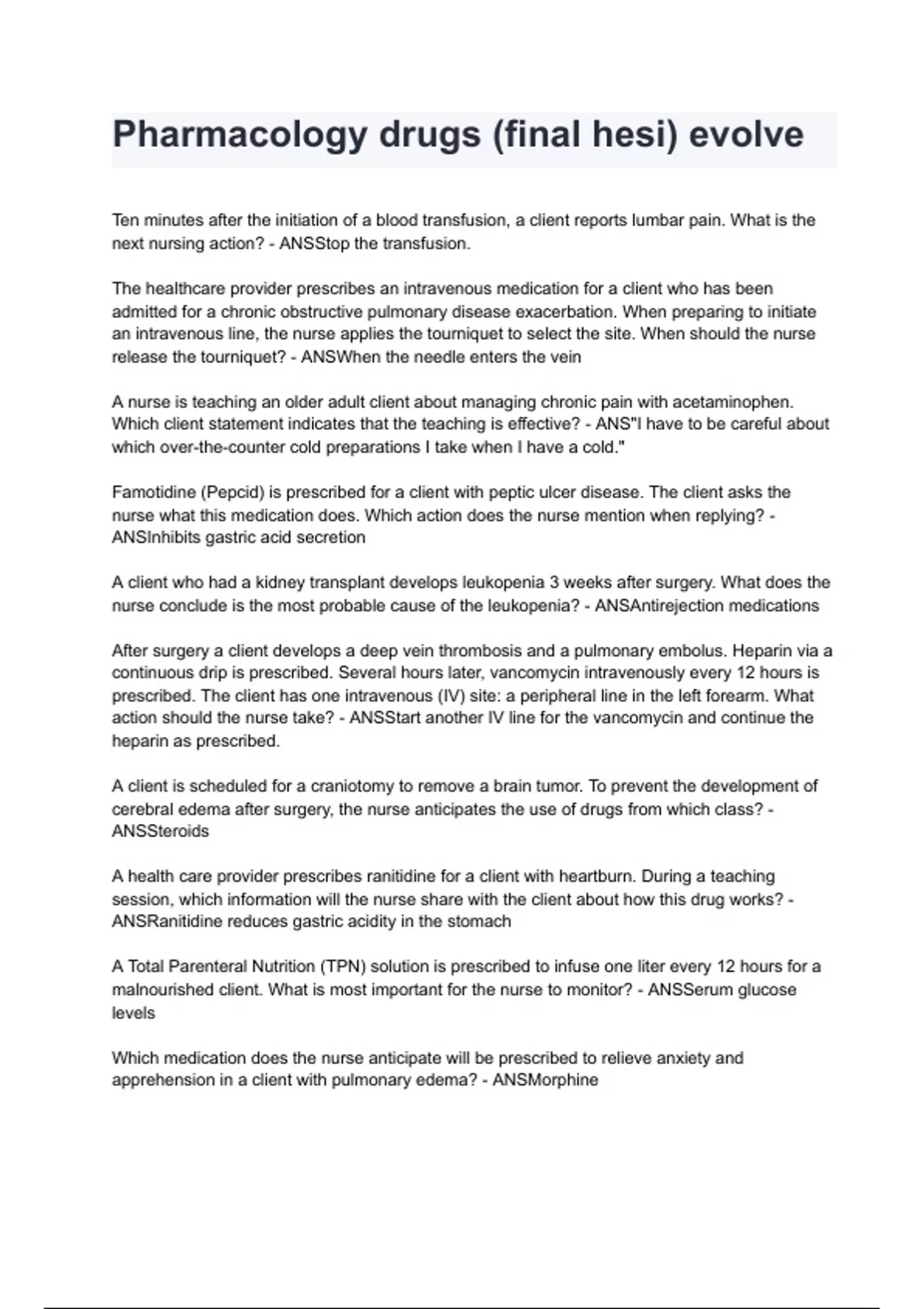 Pharmacology drugs (final hesi) evolve

Ten minutes after the initiation of a blood transfusion, a client reports lumbar pain. What is the next nursing action? - ANSStop the transfusion.

The healthcare provider prescribes an intravenous medication for a client who has been admitted for a chronic obstructive pulmonary disease exacerbation. When preparing to initiate an intravenous line, the nurse applies the tourniquet to select the site. When should the nurse release the tourniquet? - ANSWhen the needle enters the vein

A nurse is teaching an older adult client about managing chronic pain with acetaminophen. Which client statement indicates that the teaching is effective? - ANS"I have to be careful about which over-the-counter cold preparations I take when I have a cold."

Famotidine (Pepcid) is prescribed for a client with peptic ulcer disease. The client asks the nurse what this medication does. Which action does the nurse mention when replying? - ANSInhibits gastric acid secretion

A client who had a kidney transplant develops leukopenia 3 weeks after surgery. What does the nurse conclude is the most probable cause of the leukopenia? - ANSAntirejection medications

After surgery a client develops a deep vein thrombosis and a pulmonary embolus. Heparin via a continuous drip is prescribed. Several hours later, vancomycin intravenously every 12 hours is prescribed. The client has one intravenous (IV) site: a peripheral line in the left forearm. What action should the nurse take? - ANSStart another IV line for the vancomycin and continue the heparin as prescribed.

A client is scheduled for a craniotomy to remove a brain tumor. To prevent the development of cerebral edema after surgery, the nurse anticipates the use of drugs from which class? - ANSSteroids

A health care provider prescribes ranitidine for a client with heartburn. During a teaching session, which information will the nurse share with the client about how this drug works? - ANSRanitidine reduces gastric acidity in the stomach

A Total Parenteral Nutrition (TPN) solution is prescribed to infuse one liter every 12 hours for a malnourished client. What is most important for the nurse to monitor? - ANSSerum glucose levels

Which medication does the nurse anticipate will be prescribed to relieve anxiety and apprehension in a client with pulmonary edema? - ANSMorphine